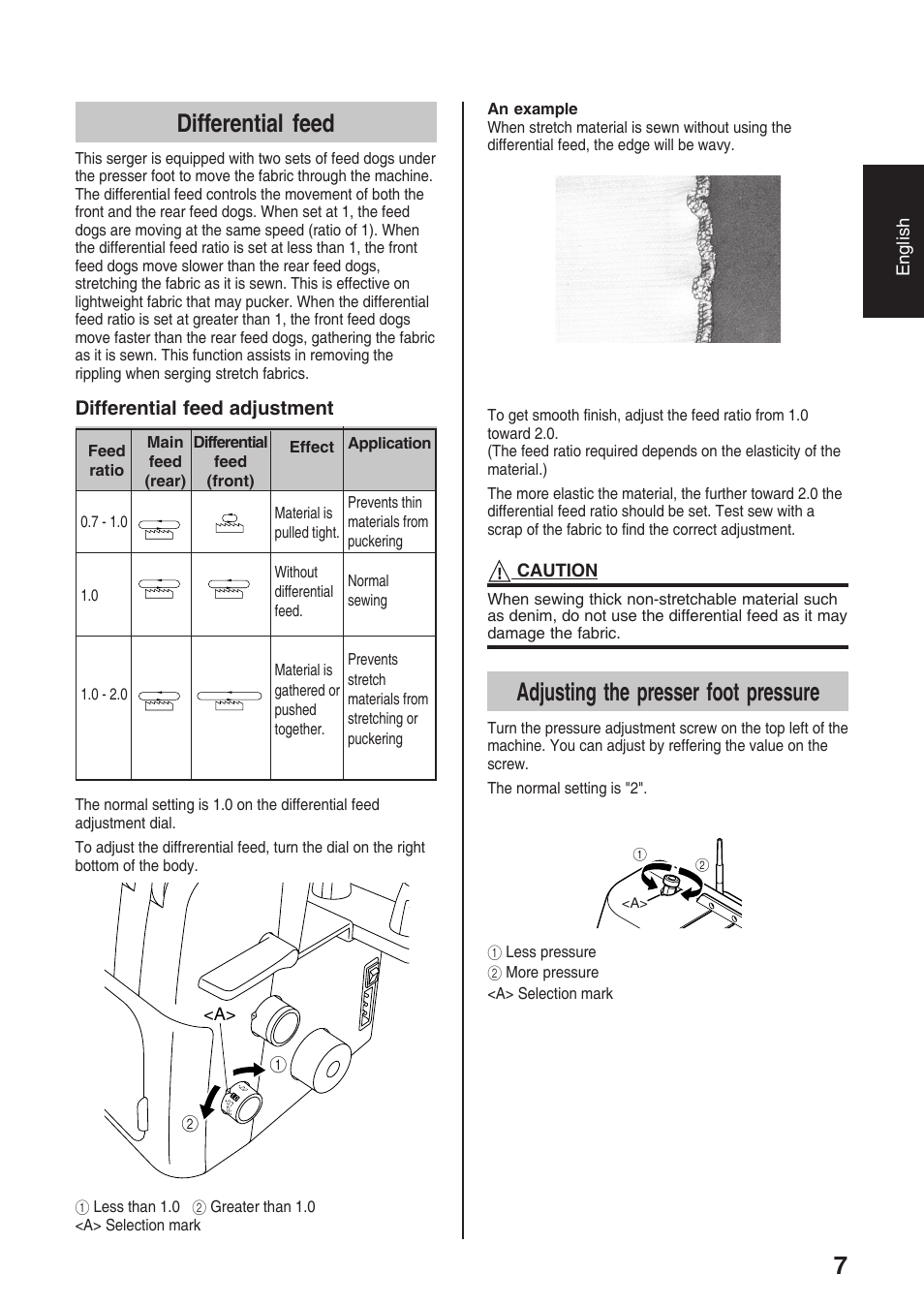 Differential feed

This serger is equipped with two sets of feed dogs under the presser foot to move the fabric through the machine. The differential feed controls the movement of both the front and the rear feed dogs. When set at 1, the feed dogs are moving at the same speed (ratio of 1). When the differential feed ratio is set at less than 1, the front feed dogs move slower than the rear feed dogs, stretching the fabric as it is sewn. This is effective on lightweight fabric that may pucker. When the differential feed ratio is set at greater than 1, the front feed dogs move faster than the rear feed dogs, gathering the fabric as it is sewn. This function assists in removing the rippling when serging stretch fabrics.

Differential feed adjustment

| Feed ratio | Main feed (rear) | Differential feed (front) | Effect | Application |
|---|---|---|---|---|
| 0.7 - 1.0 | | | Material is pulled tight. | Prevents thin materials from puckering |
| 1.0 | | | Without differential feed. | Normal sewing |
| 1.0 - 2.0 | | | Material is gathered or pushed together. | Prevents stretch materials from stretching or puckering |

The normal setting is 1.0 on the differential feed adjustment dial.

To adjust the diffrerential feed, turn the dial on the right bottom of the body.

<A>
①
②

① Less than 1.0 ② Greater than 1.0
<A> Selection mark

An example
When stretch material is sewn without using the differential feed, the edge will be wavy.

To get smooth finish, adjust the feed ratio from 1.0 toward 2.0.
(The feed ratio required depends on the elasticity of the material.)

The more elastic the material, the further toward 2.0 the differential feed ratio should be set. Test sew with a scrap of the fabric to find the correct adjustment.

CAUTION
When sewing thick non-stretchable material such as denim, do not use the differential feed as it may damage the fabric.

Adjusting the presser foot pressure

Turn the pressure adjustment screw on the top left of the machine. You can adjust by reffering the value on the screw.

The normal setting is "2".

①
②
<A>

① Less pressure
② More pressure
<A> Selection mark

English

7